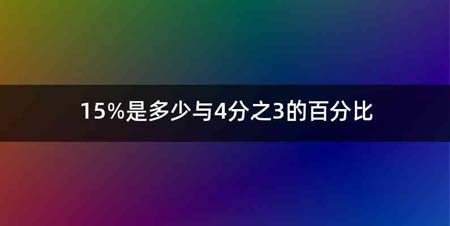 15%是多少与4分之3的百分比